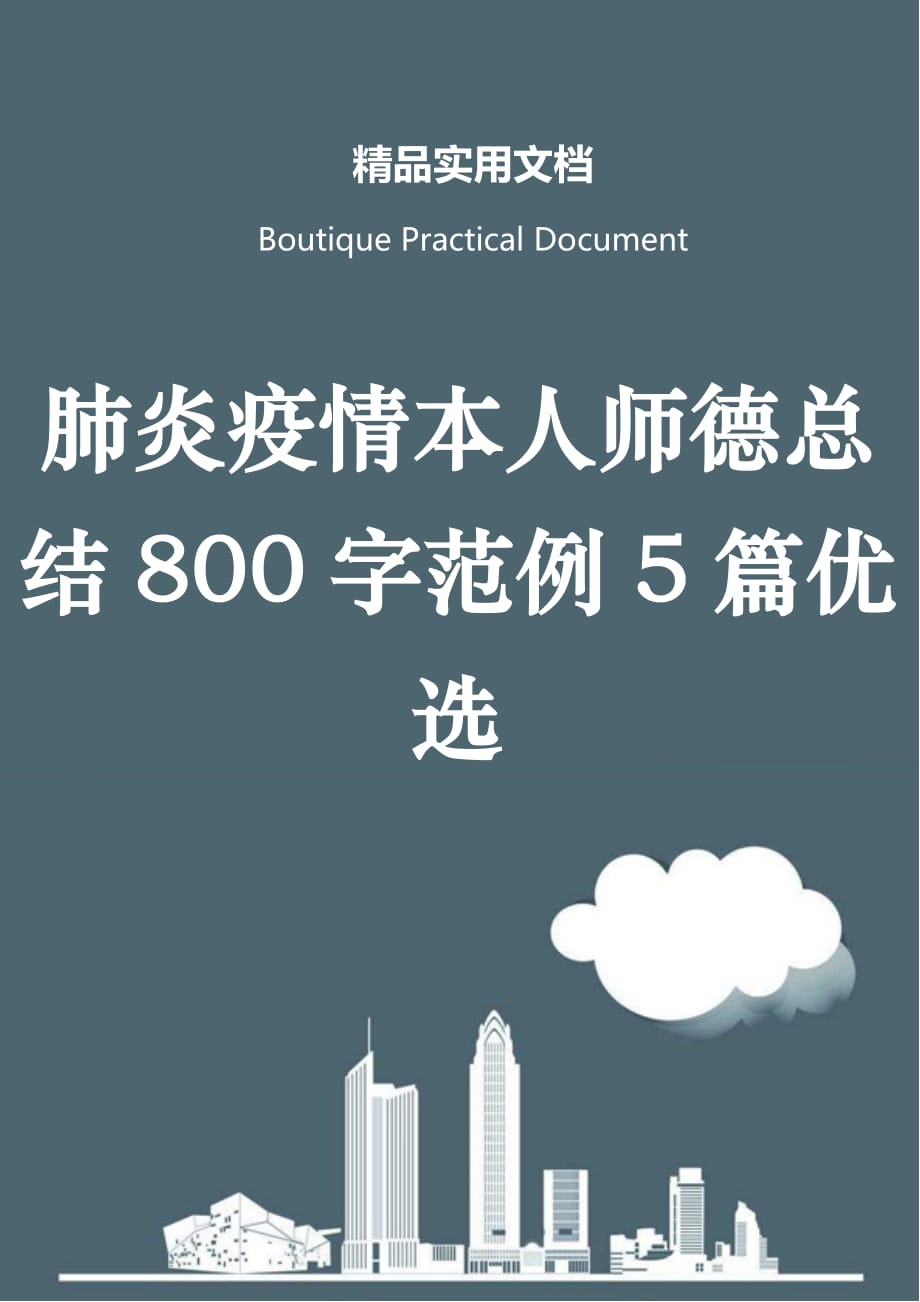 精品实用文档

Boutique Practical Document

肺炎疫情本人师德总结 800 字范例 5 篇优选